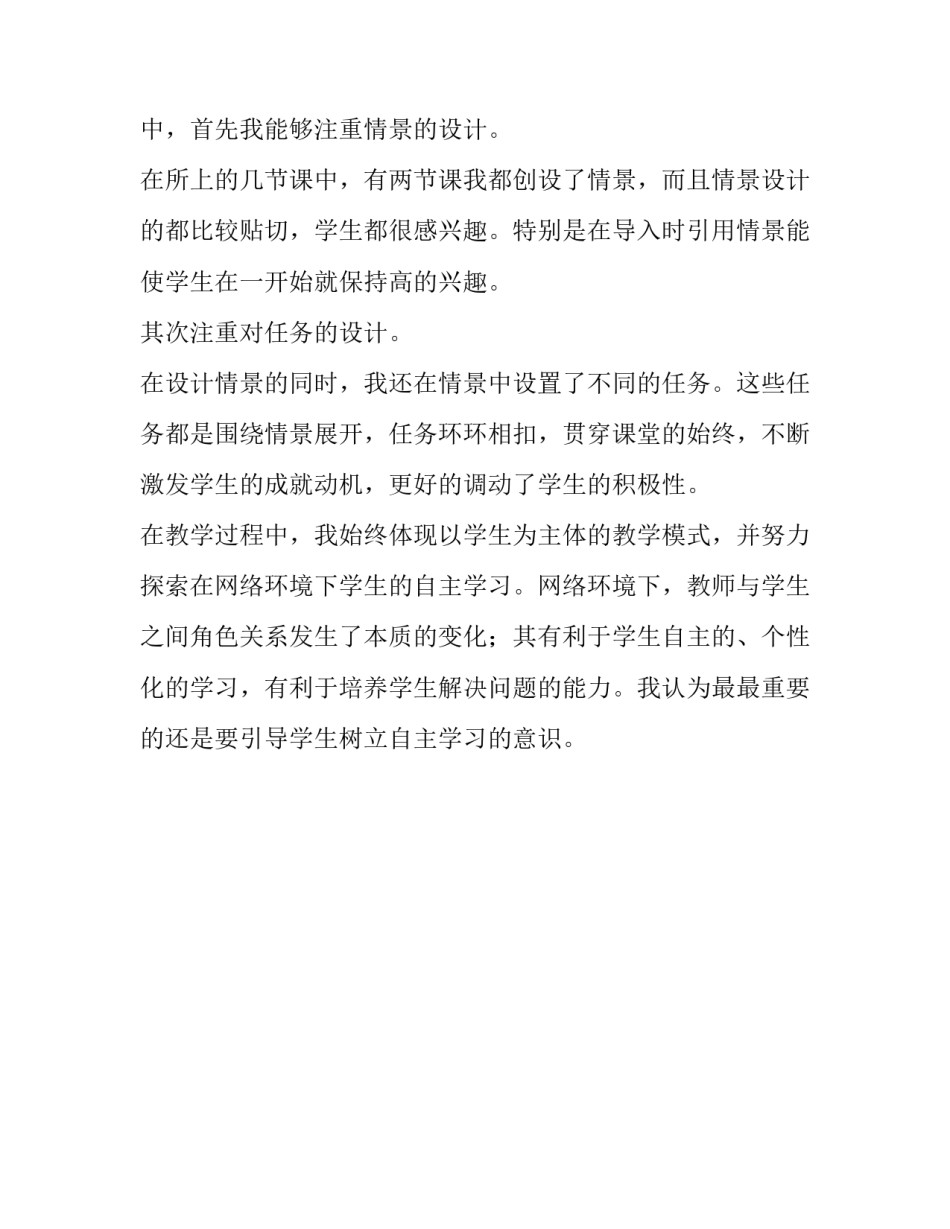 中，首先我能够注重情景的设计。

在所上的几节课中，有两节课我都创设了情景，而且情景设计的都比较贴切，学生都很感兴趣。特别是在导入时引用情景能使学生在一开始就保持高的兴趣。

其次注重对任务的设计。

在设计情景的同时，我还在情景中设置了不同的任务。这些任务都是围绕情景展开，任务环环相扣，贯穿课堂的始终，不断激发学生的成就动机，更好的调动了学生的积极性。

在教学过程中，我始终体现以学生为主体的教学模式，并努力探索在网络环境下学生的自主学习。网络环境下，教师与学生之间角色关系发生了本质的变化；其有利于学生自主的、个性化的学习，有利于培养学生解决问题的能力。我认为最最重要的还是要引导学生树立自主学习的意识。